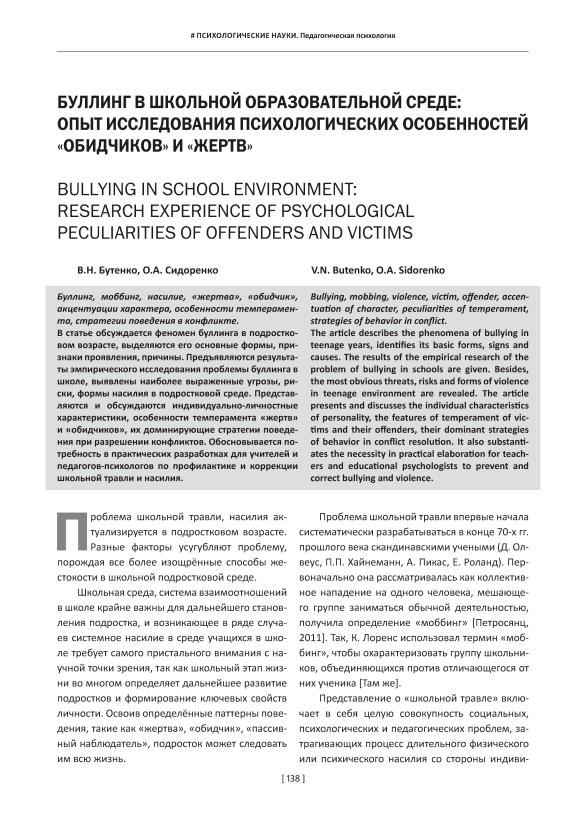 # ПСИХОЛОГИЧЕСКИЕ НАУКИ. Педагогическая психология

БУЛЛИНГ В ШКОЛЬНОЙ ОБРАЗОВАТЕЛЬНОЙ СРЕДЕ: ОПЫТ ИССЛЕДОВАНИЯ ПСИХОЛОГИЧЕСКИХ ОСОБЕННОСТЕЙ «ОБИДЧИКОВ» И «ЖЕРТВ»

BULLYING IN SCHOOL ENVIRONMENT: RESEARCH EXPERIENCE OF PSYCHOLOGICAL PECULIARITIES OF OFFENDERS AND VICTIMS

В.Н. Бутенко, О.А. Сидоренко

Буллинг, моббинг, насилие, «жертва», «обидчик», акцентуации характера, особенности темперамента, стратегии поведения в конфликте.

В статье обсуждается феномен буллинга в подростковом возрасте, выделяются его основные формы, признаки проявления, причины. Предъявляются результаты эмпирического исследования проблемы буллинга в школе, выявлены наиболее выраженные угрозы, риски, формы насилия в подростковой среде. Представляются и обсуждаются индивидуально-личностные характеристики, особенности темперамента «жертв» и «обидчиков», их доминирующие стратегии поведения при разрешении конфликтов. Обосновывается потребность в практических разработках для учителей и педагогов-психологов по профилактике и коррекции школьной травли и насилия.

V.N. Butenko, O.A. Sidorenko

Bullying, mobbing, violence, victim, offender, accentuation of character, peculiarities of temperament, strategies of behavior in conflict.

The article describes the phenomena of bullying in teenage years, identifies its basic forms, signs and causes. The results of the empirical research of the problem of bullying in schools are given. Besides, the most obvious threats, risks and forms of violence in teenage environment are revealed. The article presents and discusses the individual characteristics of personality, the features of temperament of victims and their offenders, their dominant strategies of behavior in conflict resolution. It also substantiates the necessity in practical elaboration for teachers and educational psychologists to prevent and correct bullying and violence.

Проблема школьной травли, насилия актуализируется в подростковом возрасте. Разные факторы усугубляют проблему, порождая все более изощрённые способы жестокости в школьной подростковой среде.

Школьная среда, система взаимоотношений в школе крайне важны для дальнейшего становления подростка, и возникающее в ряде случаев системное насилие в среде учащихся в школе требует самого пристального внимания с научной точки зрения, так как школьный этап жизни во многом определяет дальнейшее развитие подростков и формирование ключевых свойств личности. Освоив определённые паттерны поведения, такие как «жертва», «обидчик», «пассивный наблюдатель», подросток может следовать им всю жизнь.

Проблема школьной травли впервые начала систематически разрабатываться в конце 70-х гг. прошлого века скандинавскими учеными (Д. Олвеус, П.П. Хайнеманн, А. Пикас, Е. Роланд). Первоначально она рассматривалась как коллективное нападение на одного человека, мешающего группе заниматься обычной деятельностью, получила определение «моббинг» [Петросянц, 2011]. Так, К. Лоренс использовал термин «моббинг», чтобы охарактеризовать группу школьников, объединяющихся против отличающегося от них ученика [Там же].

Представление о «школьной травле» включает в себя целую совокупность социальных, психологических и педагогических проблем, затрагивающих процесс длительного физического или психического насилия со стороны индиви-

[ 138 ]